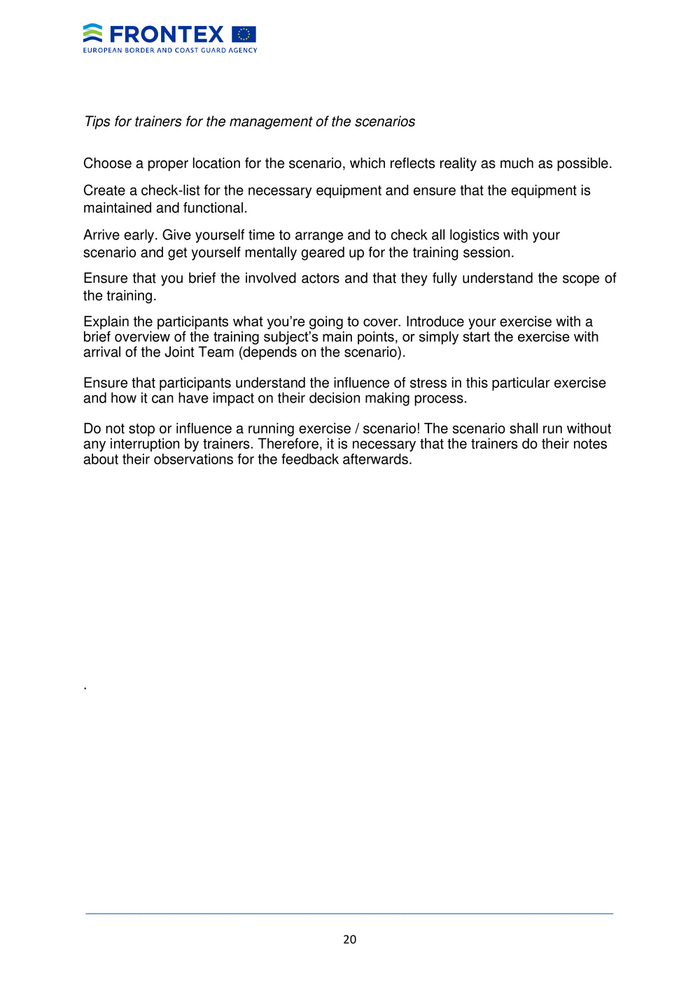 FRONTEX
EUROPEAN BORDER AND COAST GUARD AGENCY

Tips for trainers for the management of the scenarios

Choose a proper location for the scenario, which reflects reality as much as possible.

Create a check-list for the necessary equipment and ensure that the equipment is maintained and functional.

Arrive early. Give yourself time to arrange and to check all logistics with your scenario and get yourself mentally geared up for the training session.

Ensure that you brief the involved actors and that they fully understand the scope of the training.

Explain the participants what you're going to cover. Introduce your exercise with a brief overview of the training subject's main points, or simply start the exercise with arrival of the Joint Team (depends on the scenario).

Ensure that participants understand the influence of stress in this particular exercise and how it can have impact on their decision making process.

Do not stop or influence a running exercise / scenario! The scenario shall run without any interruption by trainers. Therefore, it is necessary that the trainers do their notes about their observations for the feedback afterwards.

.

20